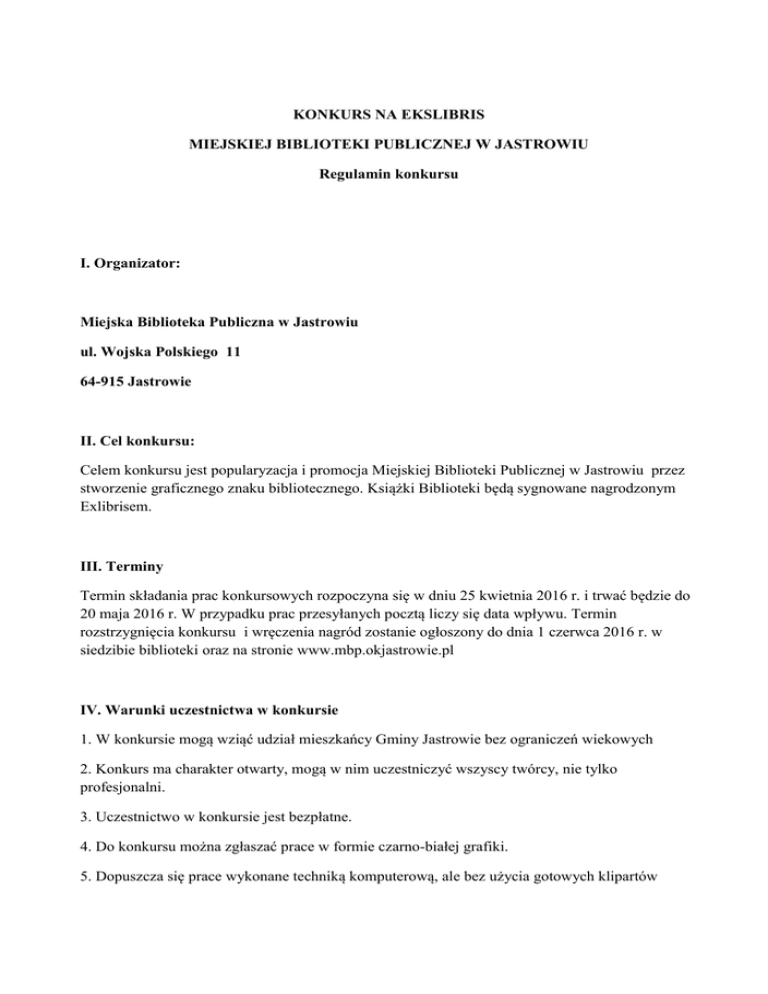 KONKURS NA EKSLIBRIS

MIEJSKIEJ BIBLIOTEKI PUBLICZNEJ W JASTROWIU

Regulamin konkursu

I. Organizator:

Miejska Biblioteka Publiczna w Jastrowiu

ul. Wojska Polskiego 11

64-915 Jastrowie

II. Cel konkursu:

Celem konkursu jest popularyzacja i promocja Miejskiej Biblioteki Publicznej w Jastrowiu przez stworzenie graficznego znaku bibliotecznego. Książki Biblioteki będą sygnowane nagrodzonym Exlibrisem.

III. Terminy

Termin składania prac konkursowych rozpoczyna się w dniu 25 kwietnia 2016 r. i trwać będzie do 20 maja 2016 r. W przypadku prac przesyłanych pocztą liczy się data wpływu. Termin rozstrzygnięcia konkursu i wręczenia nagród zostanie ogłoszony do dnia 1 czerwca 2016 r. w siedzibie biblioteki oraz na stronie www.mbp.okjastrowie.pl

IV. Warunki uczestnictwa w konkursie

1. W konkursie mogą wziąć udział mieszkańcy Gminy Jastrowie bez ograniczeń wiekowych

2. Konkurs ma charakter otwarty, mogą w nim uczestniczyć wszyscy twórcy, nie tylko profesjonalni.

3. Uczestnictwo w konkursie jest bezpłatne.

4. Do konkursu można zgłaszać prace w formie czarno-białej grafiki.

5. Dopuszcza się prace wykonane techniką komputerową, ale bez użycia gotowych klipartów